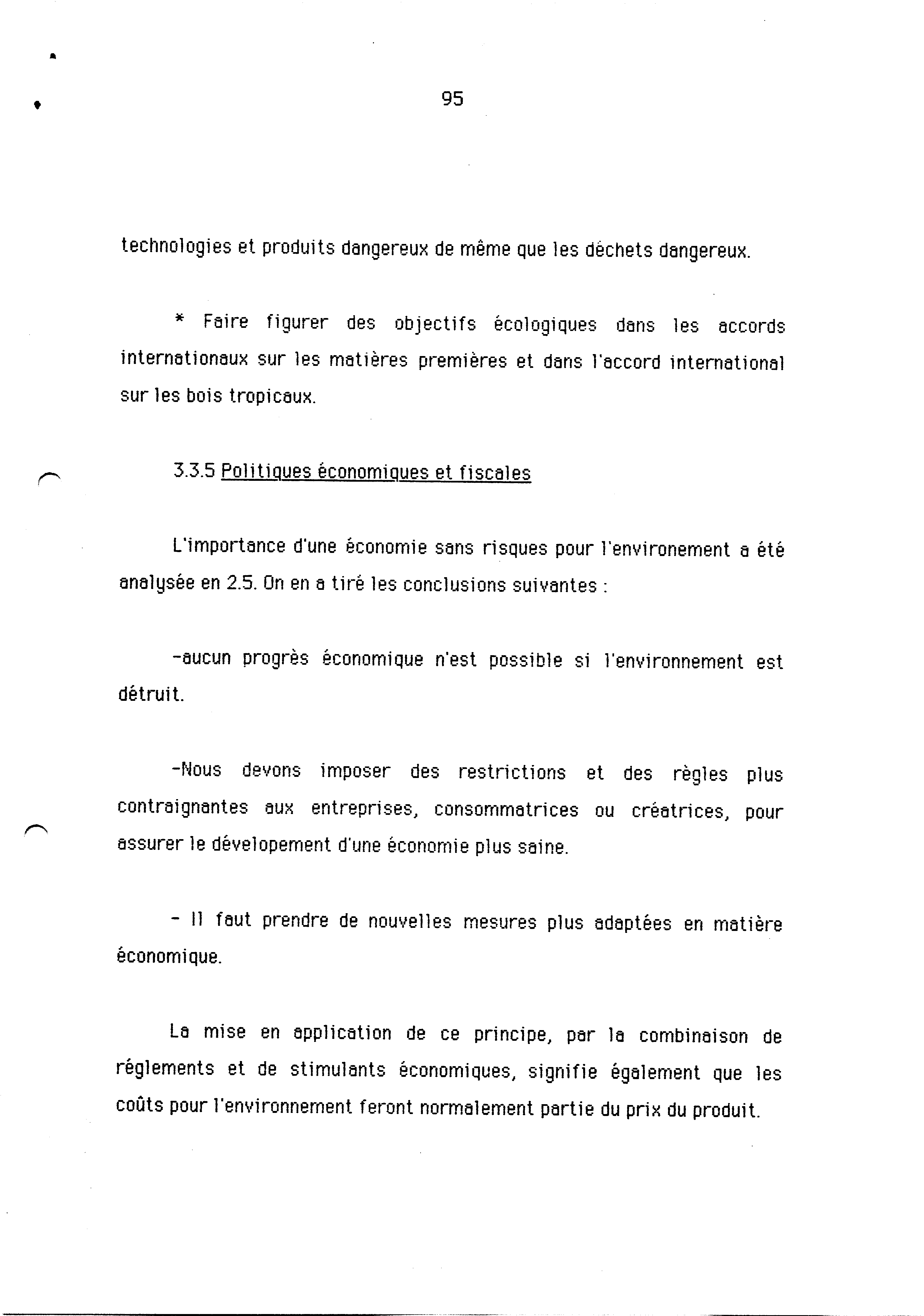 95

technologies et produits dangereux de même que les déchets dangereux.

* Faire figurer des objectifs écologiques dans les accords internationaux sur les matières premières et dans l'accord international sur les bois tropicaux.

3.3.5 Politiques économiques et fiscales

L'importance d'une économie sans risques pour l'environement a été analysée en 2.5. On en a tiré les conclusions suivantes :

-aucun progrès économique n'est possible si l'environnement est détruit.

-Nous devons imposer des restrictions et des règles plus contraignantes aux entreprises, consommatrices ou créatrices, pour assurer le dévelopement d'une économie plus saine.

- Il faut prendre de nouvelles mesures plus adaptées en matière économique.

La mise en application de ce principe, par la combinaison de réglements et de stimulants économiques, signifie également que les coûts pour l'environnement feront normalement partie du prix du produit.